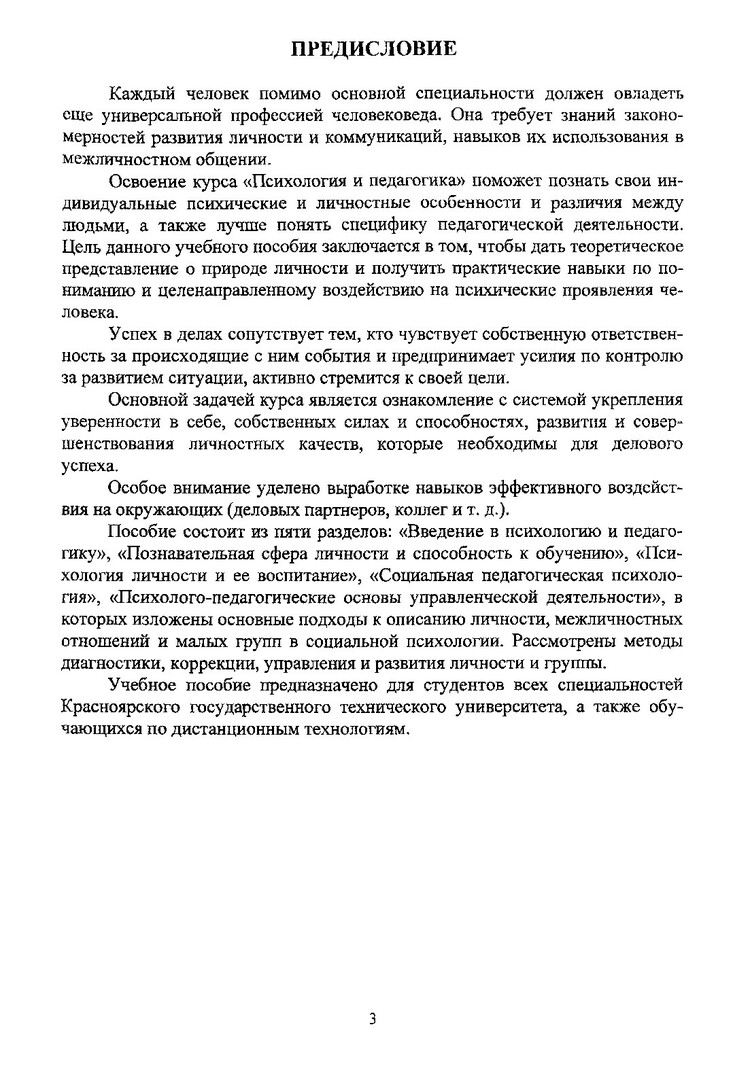 ПРЕДИСЛОВИЕ

Каждый человек помимо основной специальности должен овладеть еще универсальной профессией человековеда. Она требует знаний закономерностей развития личности и коммуникаций, навыков их использования в межличностном общении.

Освоение курса «Психология и педагогика» поможет познать свои индивидуальные психические и личностные особенности и различия между людьми, а также лучше понять специфику педагогической деятельности. Цель данного учебного пособия заключается в том, чтобы дать теоретическое представление о природе личности и получить практические навыки по пониманию и целенаправленному воздействию на психические проявления человека.

Успех в делах сопутствует тем, кто чувствует собственную ответственность за происходящие с ним события и предпринимает усилия по контролю за развитием ситуации, активно стремится к своей цели.

Основной задачей курса является ознакомление с системой укрепления уверенности в себе, собственных силах и способностях, развития и совершенствования личностных качеств, которые необходимы для делового успеха.

Особое внимание уделено выработке навыков эффективного воздействия на окружающих (деловых партнеров, коллег и т. д.).

Пособие состоит из пяти разделов: «Введение в психологию и педагогику», «Познавательная сфера личности и способность к обучению», «Психология личности и ее воспитание», «Социальная педагогическая психология», «Психолого-педагогические основы управленческой деятельности», в которых изложены основные подходы к описанию личности, межличностных отношений и малых групп в социальной психологии. Рассмотрены методы диагностики, коррекции, управления и развития личности и группы.

Учебное пособие предназначено для студентов всех специальностей Красноярского государственного технического университета, а также обучающихся по дистанционным технологиям.

3